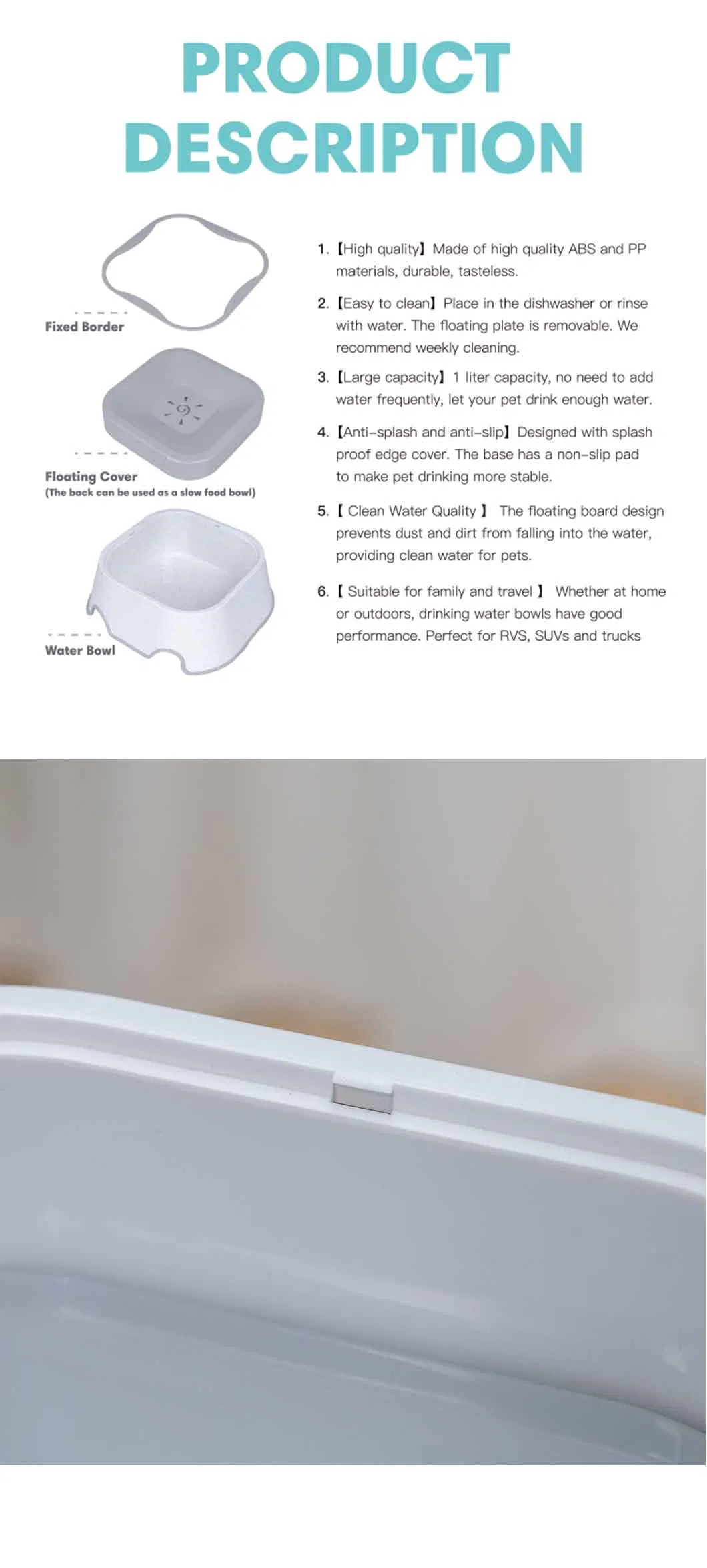 PRODUCT DESCRIPTION

Fixed Border

Floating Cover
(The back can be used as a slow food bowl)

Water Bowl

1. 【High quality】 Made of high quality ABS and PP materials, durable, tasteless.

2. 【Easy to clean】 Place in the dishwasher or rinse with water. The floating plate is removable. We recommend weekly cleaning.

3. 【Large capacity】 1 liter capacity, no need to add water frequently, let your pet drink enough water.

4. 【Anti-splash and anti-slip】 Designed with splash proof edge cover. The base has a non-slip pad to make pet drinking more stable.

5. 【 Clean Water Quality 】 The floating board design prevents dust and dirt from falling into the water, providing clean water for pets.

6. 【 Suitable for family and travel 】 Whether at home or outdoors, drinking water bowls have good performance. Perfect for RVS, SUVs and trucks